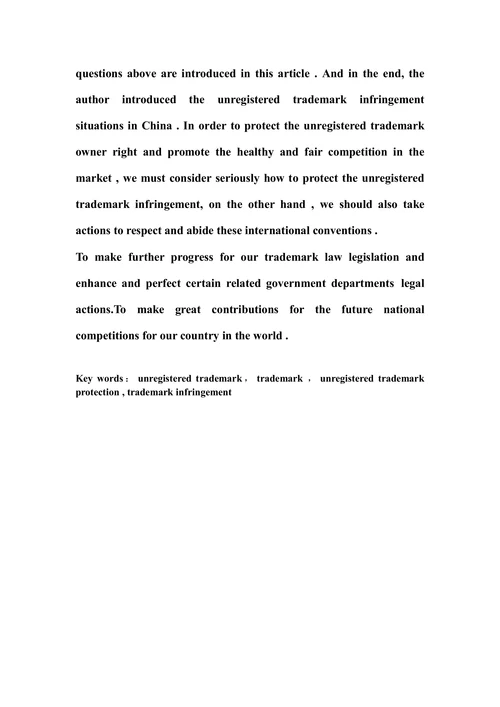 questions above are introduced in this article . And in the end, the author introduced the unregistered trademark infringement situations in China . In order to protect the unregistered trademark owner right and promote the healthy and fair competition in the market , we must consider seriously how to protect the unregistered trademark infringement, on the other hand , we should also take actions to respect and abide these international conventions .

To make further progress for our trademark law legislation and enhance and perfect certain related government departments legal actions.To make great contributions for the future national competitions for our country in the world .

Key words： unregistered trademark， trademark ， unregistered trademark protection , trademark infringement